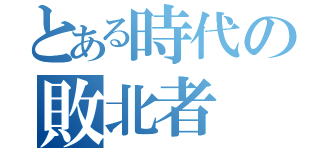 とある時代の
敗北者